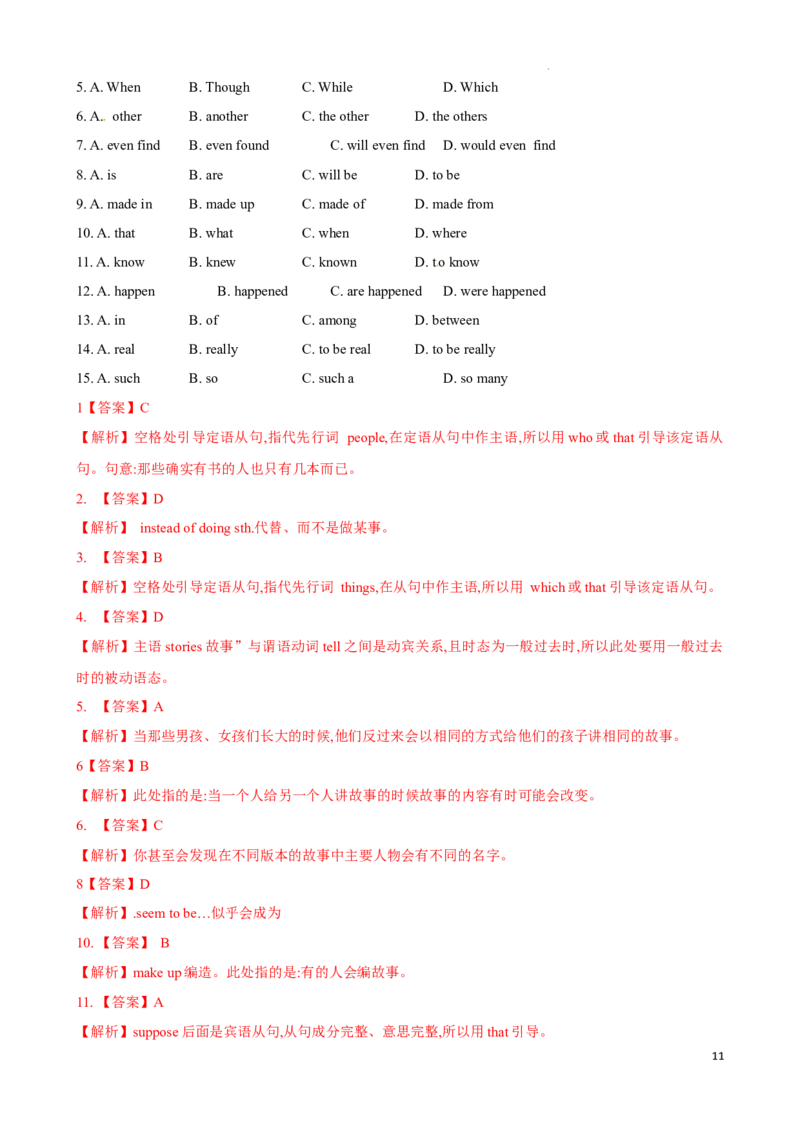 5. A. When B. Though C. While D. Which

6. A. other B. another C. the other D. the others

7. A. even find B. even found C. will even find D. would even find

8. A. is B. are C. will be D. to be

9. A. made in B. made up C. made of D. made from

10. A. that B. what C. when D. where

11. A. know B. knew C. known D. to know

12. A. happen B. happened C. are happened D. were happened

13. A. in B. of C. among D. between

14. A. real B. really C. to be real D. to be really

15. A. such B. so C. such a D. so many

1【答案】C

【解析】空格处引导定语从句,指代先行词 people,在定语从句中作主语,所以用who或that引导该定语从句。句意:那些确实有书的人也只有几本而已。

2. 【答案】D

【解析】 instead of doing sth.代替、而不是做某事。

3. 【答案】B

【解析】空格处引导定语从句,指代先行词 things,在从句中作主语,所以用 which或that引导该定语从句。

4. 【答案】D

【解析】主语stories故事”与谓语动词tell之间是动宾关系,且时态为一般过去时,所以此处要用一般过去时的被动语态。

5. 【答案】A

【解析】当那些男孩、女孩们长大的时候,他们反过来会以相同的方式给他们的孩子讲相同的故事。

6【答案】B

【解析】此处指的是:当一个人给另一个人讲故事的时候故事的内容有时可能会改变。

6. 【答案】C

【解析】你甚至会发现在不同版本的故事中主要人物会有不同的名字。

8【答案】D

【解析】.seem to be…似乎会成为

10. 【答案】 B

【解析】make up编造。此处指的是:有的人会编故事。

11. 【答案】A

【解析】suppose后面是宾语从句,从句成分完整、意思完整,所以用that引导。

11